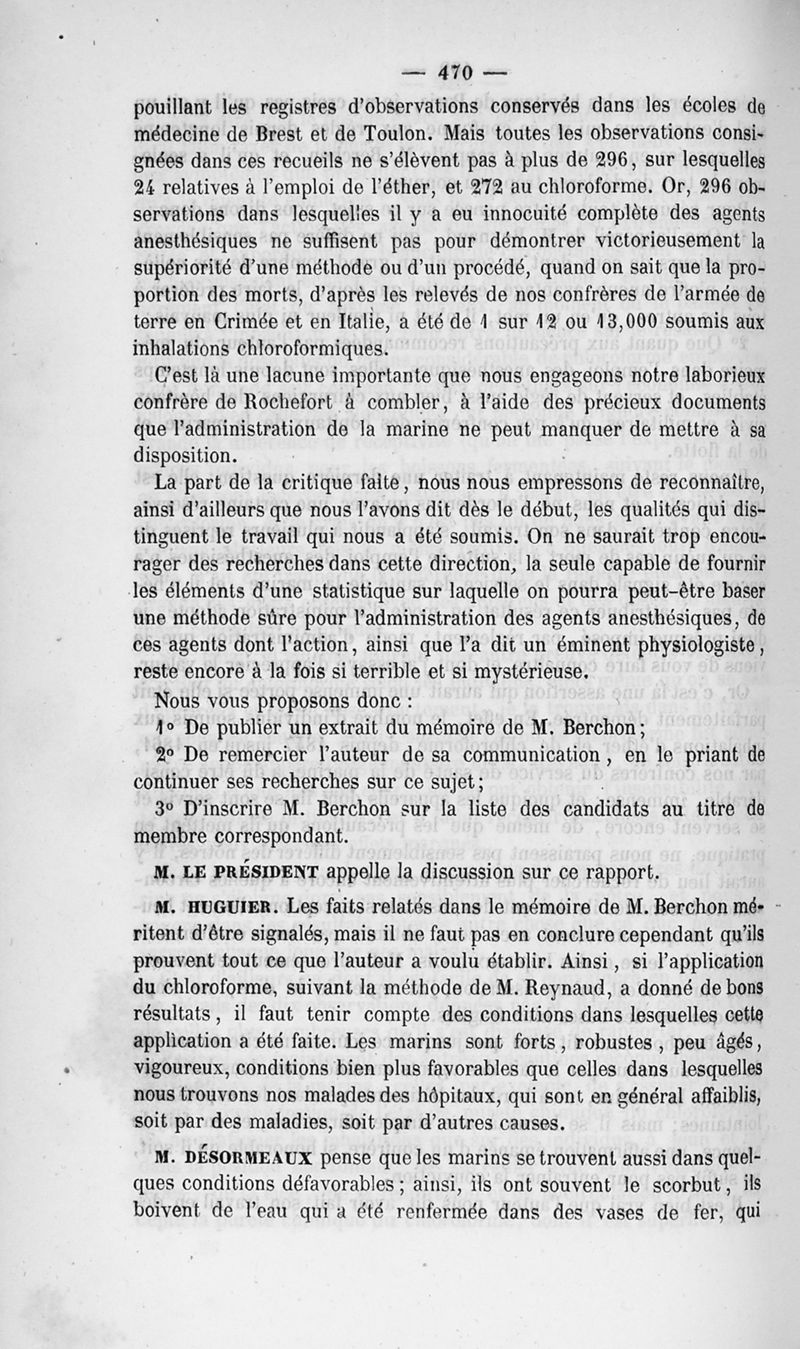 — 470 —

pouillant les registres d'observations conservés dans les écoles de médecine de Brest et de Toulon. Mais toutes les observations consignées dans ces recueils ne s'élèvent pas à plus de 296, sur lesquelles 24 relatives à l'emploi de l'éther, et 272 au chloroforme. Or, 296 observations dans lesquelles il y a eu innocuité complète des agents anesthésiques ne suffisent pas pour démontrer victorieusement la supériorité d'une méthode ou d'un procédé, quand on sait que la proportion des morts, d'après les relevés de nos confrères de l'armée de terre en Crimée et en Italie, a été de 1 sur 12 ou 13,000 soumis aux inhalations chloroformiques.

C'est là une lacune importante que nous engageons notre laborieux confrère de Rochefort à combler, à l'aide des précieux documents que l'administration de la marine ne peut manquer de mettre à sa disposition.

La part de la critique faite, nous nous empressons de reconnaître, ainsi d'ailleurs que nous l'avons dit dès le début, les qualités qui distinguent le travail qui nous a été soumis. On ne saurait trop encourager des recherches dans cette direction, la seule capable de fournir les éléments d'une statistique sur laquelle on pourra peut-être baser une méthode sûre pour l'administration des agents anesthésiques, de ces agents dont l'action, ainsi que l'a dit un éminent physiologiste, reste encore à la fois si terrible et si mystérieuse.

Nous vous proposons donc :

1° De publier un extrait du mémoire de M. Berchon;

2° De remercier l'auteur de sa communication, en le priant de continuer ses recherches sur ce sujet;

3° D'inscrire M. Berchon sur la liste des candidats au titre de membre correspondant.

M. LE PRÉSIDENT appelle la discussion sur ce rapport.

M. HUGUIER. Les faits relatés dans le mémoire de M. Berchon méritent d'être signalés, mais il ne faut pas en conclure cependant qu'ils prouvent tout ce que l'auteur a voulu établir. Ainsi, si l'application du chloroforme, suivant la méthode de M. Reynaud, a donné de bons résultats, il faut tenir compte des conditions dans lesquelles cette application a été faite. Les marins sont forts, robustes, peu âgés, vigoureux, conditions bien plus favorables que celles dans lesquelles nous trouvons nos malades des hôpitaux, qui sont en général affaiblis, soit par des maladies, soit par d'autres causes.

M. DÉSORMEAUX pense que les marins se trouvent aussi dans quelques conditions défavorables; ainsi, ils ont souvent le scorbut, ils boivent de l'eau qui a été renfermée dans des vases de fer, qui